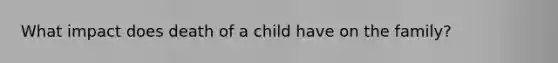 What impact does death of a child have on the family?